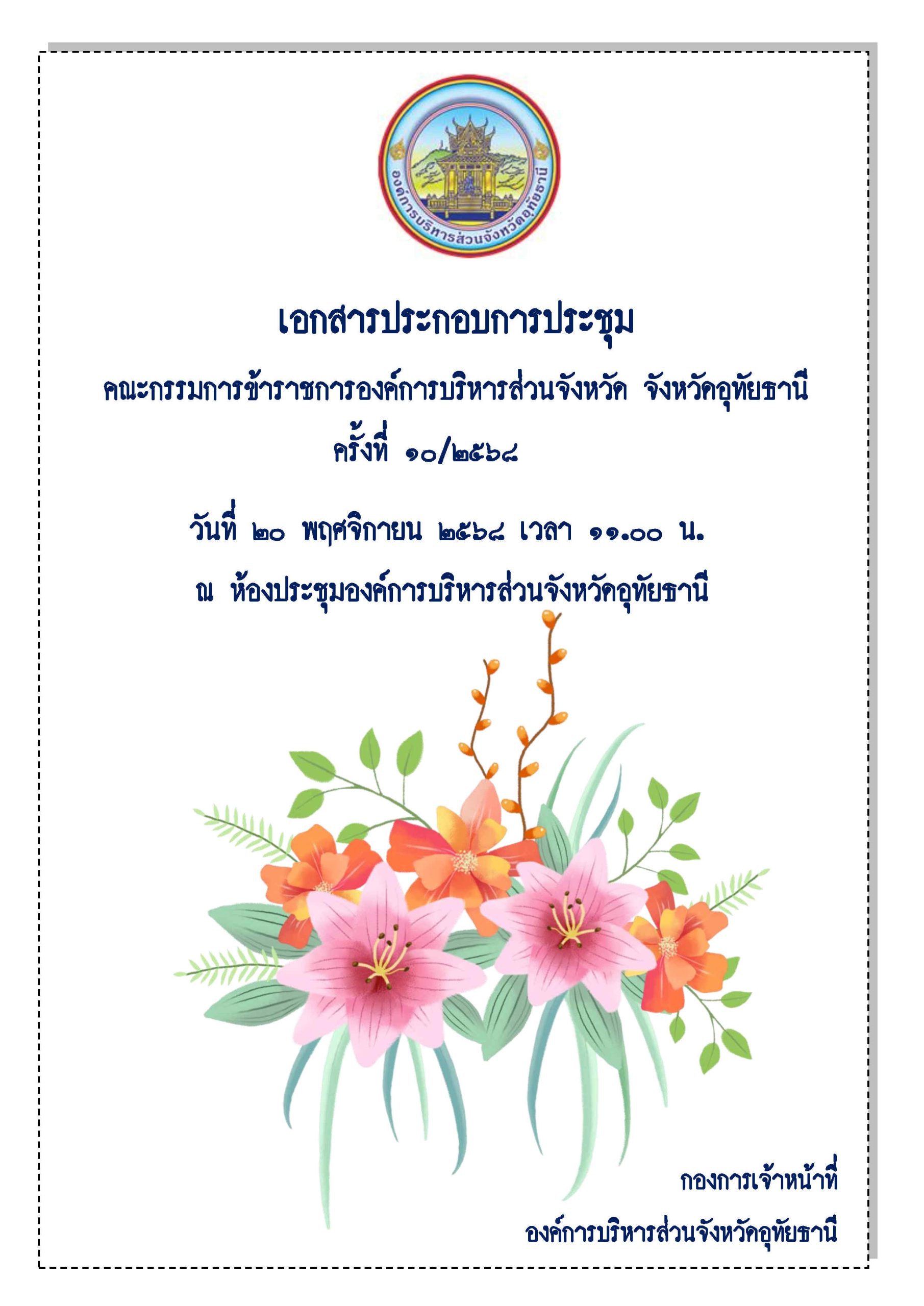 องค์การบริหารส่วนจังหวัดอุทัยธานี

เอกสารประกอบการประชุม

คณะกรรมการข้าราชการองค์การบริหารส่วนจังหวัด จังหวัดอุทัยธานี

ครั้งที่ ๑๐/๒๕๖๘

วันที่ ๒๐ พฤศจิกายน ๒๕๖๘ เวลา ๑๑.๐๐ น.

ณ ห้องประชุมองค์การบริหารส่วนจังหวัดอุทัยธานี

กองการเจ้าหน้าที่

องค์การบริหารส่วนจังหวัดอุทัยธานี